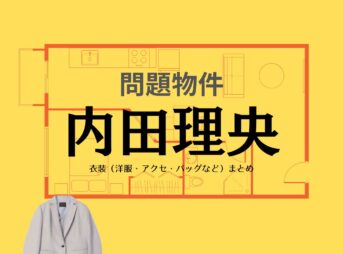 問題物件

内田理央

衣装（洋服・アクセ・バッグなど）まとめ